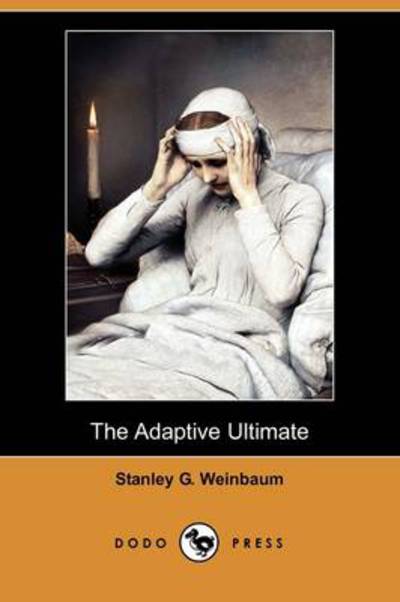 The Adaptive Ultimate

Stanley G. Weinbaum

DODO PRESS